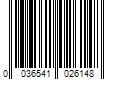 0 036541 026148